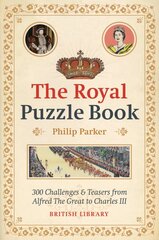 The Royal Puzzle Book

Philip Parker

300 Challenges & Teasers from Alfred The Great to Charles III

BRITISH LIBRARY